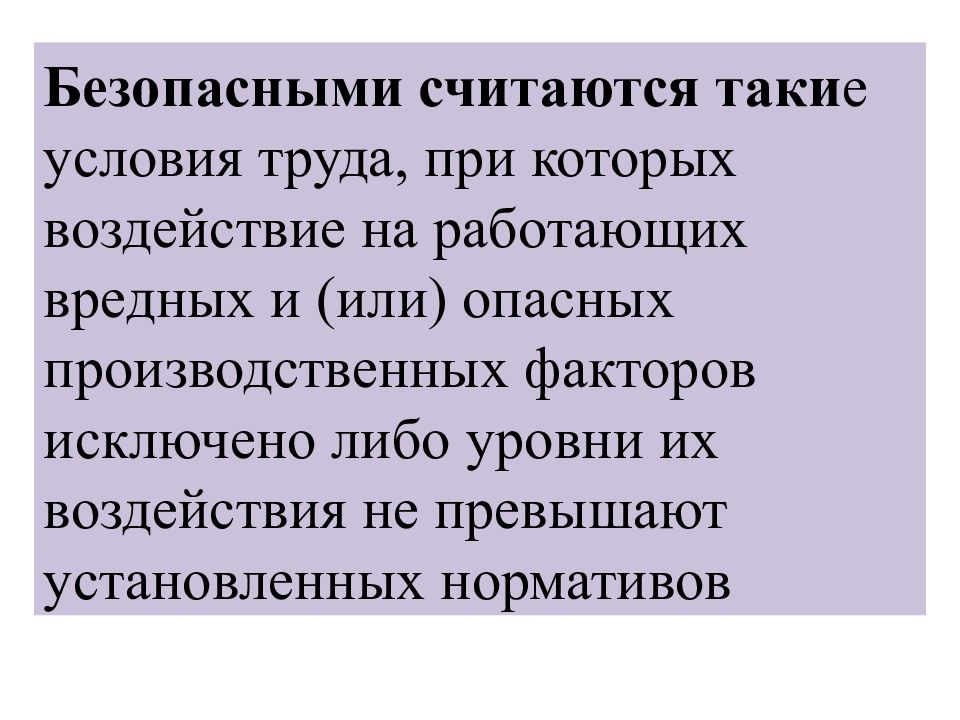 Безопасными считаются такие условия труда, при которых воздействие на работающих вредных и (или) опасных производственных факторов исключено либо уровни их воздействия не превышают установленных нормативов